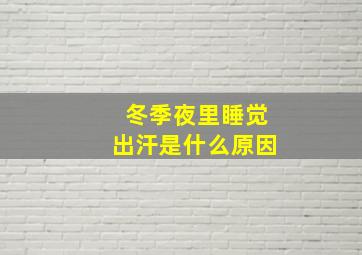 冬季夜里睡觉
出汗是什么原因